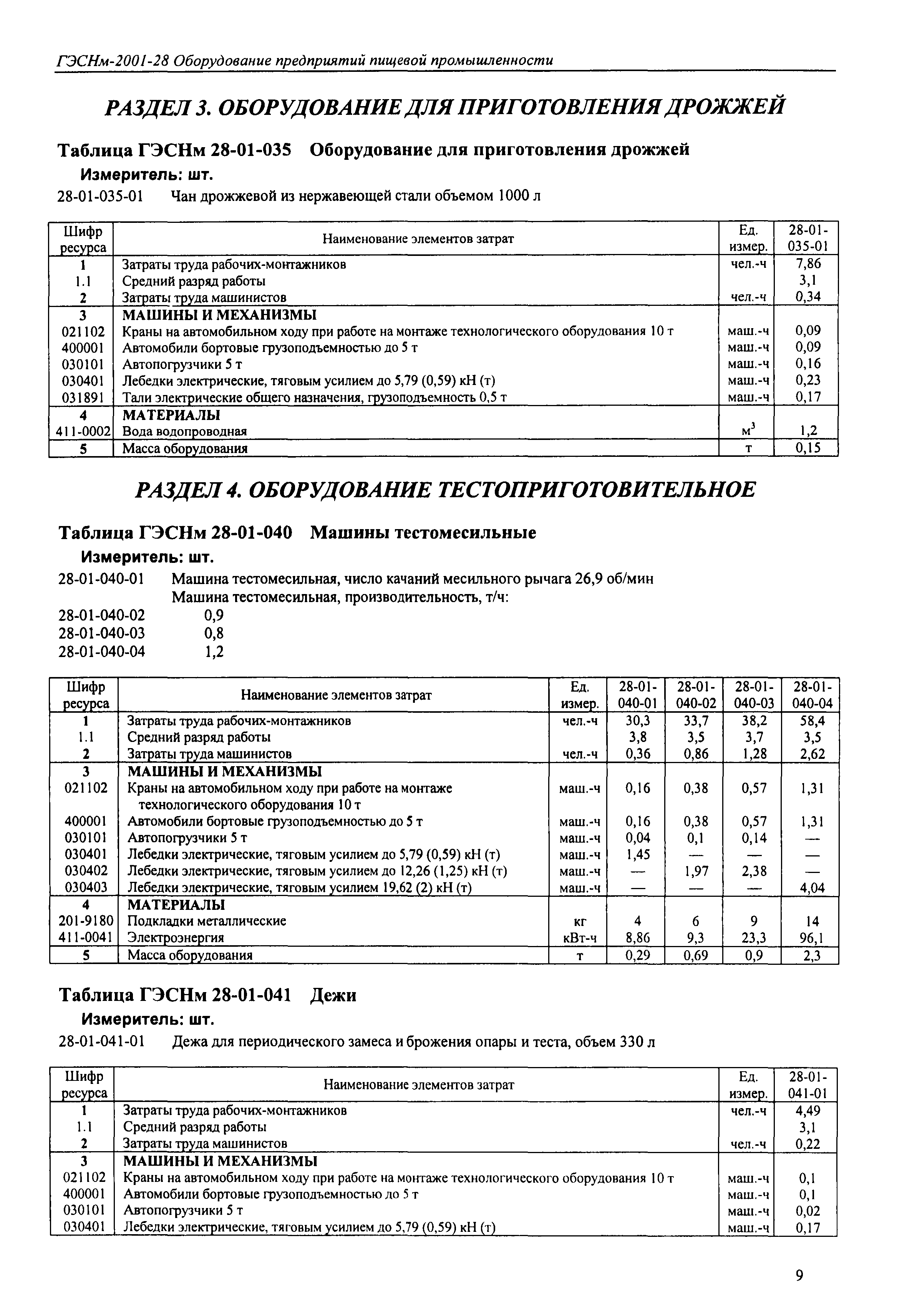 ГЭСНм-2001-28 Оборудование предприятий пищевой промышленности

РАЗДЕЛ 3. ОБОРУДОВАНИЕ ДЛЯ ПРИГОТОВЛЕНИЯ ДРОЖЖЕЙ

Таблица ГЭСНм 28-01-035 Оборудование для приготовления дрожжей

Измеритель: шт.

28-01-035-01 Чан дрожжевой из нержавеющей стали объемом 1000 л

| Шифр ресурса | Наименование элементов затрат | Ед. измер. | 28-01-035-01 |
|---|---|---|---|
| 1 | Затраты труда рабочих-монтажников | чел.-ч | 7,86 |
| 1.1 | Средний разряд работы | | 3,1 |
| 2 | Затраты труда машинистов | чел.-ч | 0,34 |
| 3 | МАШИНЫ И МЕХАНИЗМЫ | | |
| 021102 | Краны на автомобильном ходу при работе на монтаже технологического оборудования 10 т | маш.-ч | 0,09 |
| 400001 | Автомобили бортовые грузоподъемностью до 5 т | маш.-ч | 0,09 |
| 030101 | Автопогрузчики 5 т | маш.-ч | 0,16 |
| 030401 | Лебедки электрические, тяговым усилием до 5,79 (0,59) кН (т) | маш.-ч | 0,23 |
| 031891 | Тали электрические общего назначения, грузоподъемность 0,5 т | маш.-ч | 0,17 |
| 4 | МАТЕРИАЛЫ | | |
| 411-0002 | Вода водопроводная | $м^3$ | 1,2 |
| 5 | Масса оборудования | т | 0,15 |

РАЗДЕЛ 4. ОБОРУДОВАНИЕ ТЕСТОПРИГОТОВИТЕЛЬНОЕ

Таблица ГЭСНм 28-01-040 Машины тестомесильные

Измеритель: шт.

28-01-040-01 Машина тестомесильная, число качаний месильного рычага 26,9 об/мин
Машина тестомесильная, производительность, т/ч:
28-01-040-02 0,9
28-01-040-03 0,8
28-01-040-04 1,2

| Шифр ресурса | Наименование элементов затрат | Ед. измер. | 28-01-040-01 | 28-01-040-02 | 28-01-040-03 | 28-01-040-04 |
|---|---|---|---|---|---|---|
| 1 | Затраты труда рабочих-монтажников | чел.-ч | 30,3 | 33,7 | 38,2 | 58,4 |
| 1.1 | Средний разряд работы | | 3,8 | 3,5 | 3,7 | 3,5 |
| 2 | Затраты труда машинистов | чел.-ч | 0,36 | 0,86 | 1,28 | 2,62 |
| 3 | МАШИНЫ И МЕХАНИЗМЫ | | | | | |
| 021102 | Краны на автомобильном ходу при работе на монтаже технологического оборудования 10 т | маш.-ч | 0,16 | 0,38 | 0,57 | 1,31 |
| 400001 | Автомобили бортовые грузоподъемностью до 5 т | маш.-ч | 0,16 | 0,38 | 0,57 | 1,31 |
| 030101 | Автопогрузчики 5 т | маш.-ч | 0,04 | 0,1 | 0,14 | — |
| 030401 | Лебедки электрические, тяговым усилием до 5,79 (0,59) кН (т) | маш.-ч | 1,45 | — | — | — |
| 030402 | Лебедки электрические, тяговым усилием до 12,26 (1,25) кН (т) | маш.-ч | — | 1,97 | 2,38 | — |
| 030403 | Лебедки электрические, тяговым усилием 19,62 (2) кН (т) | маш.-ч | — | — | — | 4,04 |
| 4 | МАТЕРИАЛЫ | | | | | |
| 201-9180 | Подкладки металлические | кг | 4 | 6 | 9 | 14 |
| 411-0041 | Электроэнергия | кВт-ч | 8,86 | 9,3 | 23,3 | 96,1 |
| 5 | Масса оборудования | т | 0,29 | 0,69 | 0,9 | 2,3 |

Таблица ГЭСНм 28-01-041 Дежи

Измеритель: шт.

28-01-041-01 Дежа для периодического замеса и брожения опары и теста, объем 330 л

| Шифр ресурса | Наименование элементов затрат | Ед. измер. | 28-01-041-01 |
|---|---|---|---|
| 1 | Затраты труда рабочих-монтажников | чел.-ч | 4,49 |
| 1.1 | Средний разряд работы | | 3,1 |
| 2 | Затраты труда машинистов | чел.-ч | 0,22 |
| 3 | МАШИНЫ И МЕХАНИЗМЫ | | |
| 021102 | Краны на автомобильном ходу при работе на монтаже технологического оборудования 10 т | маш.-ч | 0,1 |
| 400001 | Автомобили бортовые грузоподъемностью до 5 т | маш.-ч | 0,1 |
| 030101 | Автопогрузчики 5 т | маш.-ч | 0,02 |
| 030401 | Лебедки электрические, тяговым усилием до 5,79 (0,59) кН (т) | маш.-ч | 0,17 |

9